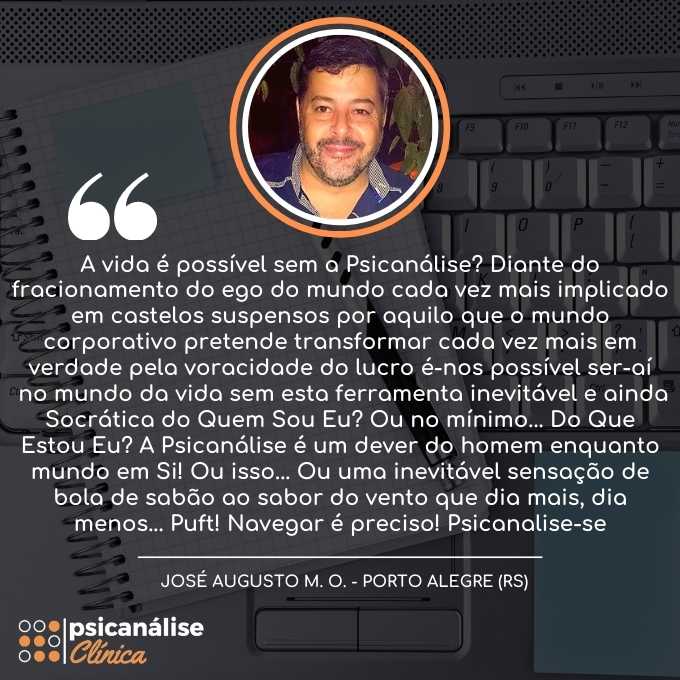 A vida é possível sem a Psicanálise? Diante do fracionamento do ego do mundo cada vez mais implicado em castelos suspensos por aquilo que o mundo corporativo pretende transformar cada vez mais em verdade pela voracidade do lucro é-nos possível ser-aí no mundo da vida sem esta ferramenta inevitável e ainda Socrática do Quem Sou Eu? Ou no mínimo... Do Que Estou Eu? A Psicanálise é um dever do homem enquanto mundo em Si! Ou isso... Ou uma inevitável sensação de bola de sabão ao sabor do vento que dia mais, dia menos... Puft! Navegar é preciso! Psicanalise-se

JOSÉ AUGUSTO M. O. - PORTO ALEGRE (RS)

psicanálise Clínica